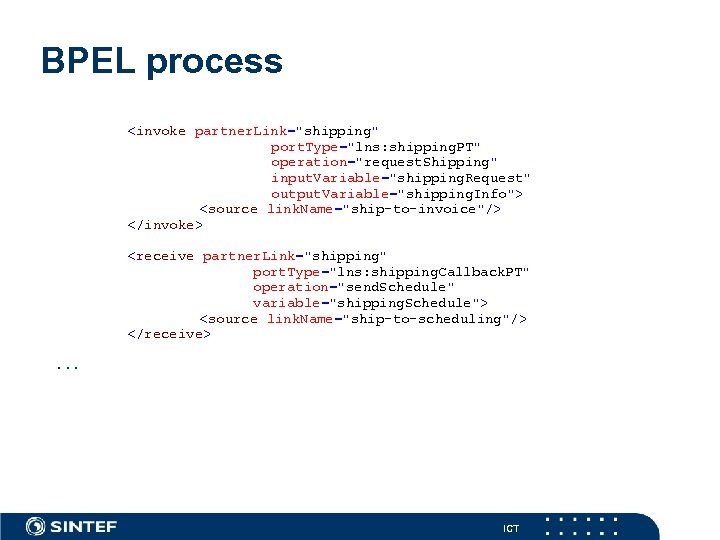 BPEL process

<invoke partnerLink="shipping"
        portType="lns:shippingPT"
        operation="requestShipping"
        inputVariable="shippingRequest"
        outputVariable="shippingInfo">
    <source linkName="ship-to-invoice"/>
</invoke>

<receive partnerLink="shipping"
        portType="lns:shippingCallbackPT"
        operation="sendSchedule"
        variable="shippingSchedule">
    <source linkName="ship-to-scheduling"/>
</receive>

...

SINTEF

ICT